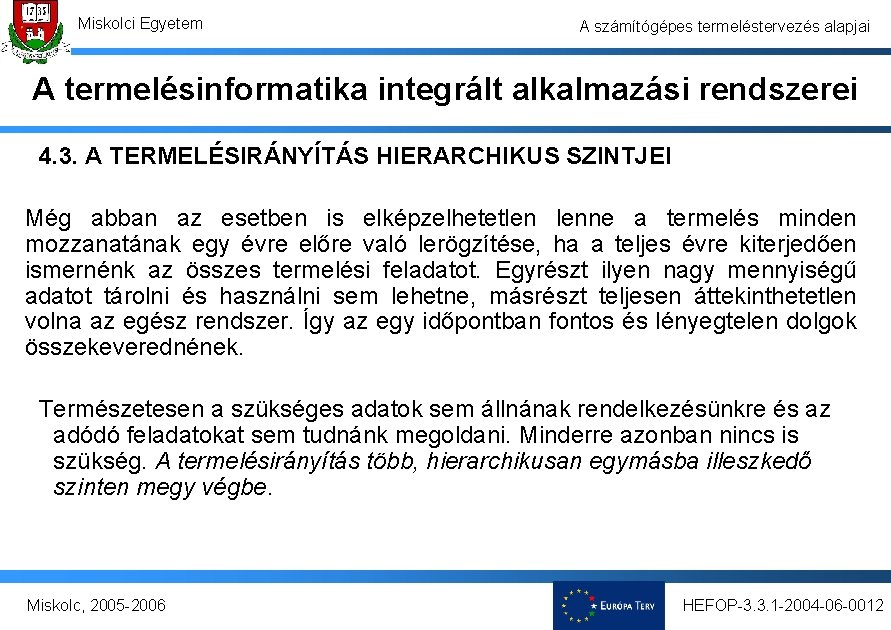 1735

Miskolci Egyetem

A számítógépes termeléstervezés alapjai

A termelésinformatika integrált alkalmazási rendszerei

4.3. A TERMELÉSIRÁNYÍTÁS HIERARCHIKUS SZINTJEI

Még abban az esetben is elképzelhetetlen lenne a termelés minden mozzanatának egy évre előre való lerögzítése, ha a teljes évre kiterjedően ismernénk az összes termelési feladatot. Egyrészt ilyen nagy mennyiségű adatot tárolni és használni sem lehetne, másrészt teljesen áttekinthetetlen volna az egész rendszer. Így az egy időpontban fontos és lényegtelen dolgok összekeverednének.

Természetesen a szükséges adatok sem állnának rendelkezésünkre és az adódó feladatokat sem tudnánk megoldani. Minderre azonban nincs is szükség. A termelésirányítás több, hierarchikusan egymásba illeszkedő szinten megy végbe.

Miskolc, 2005-2006

EURÓPA TERV

HEFOP-3.3.1-2004-06-0012